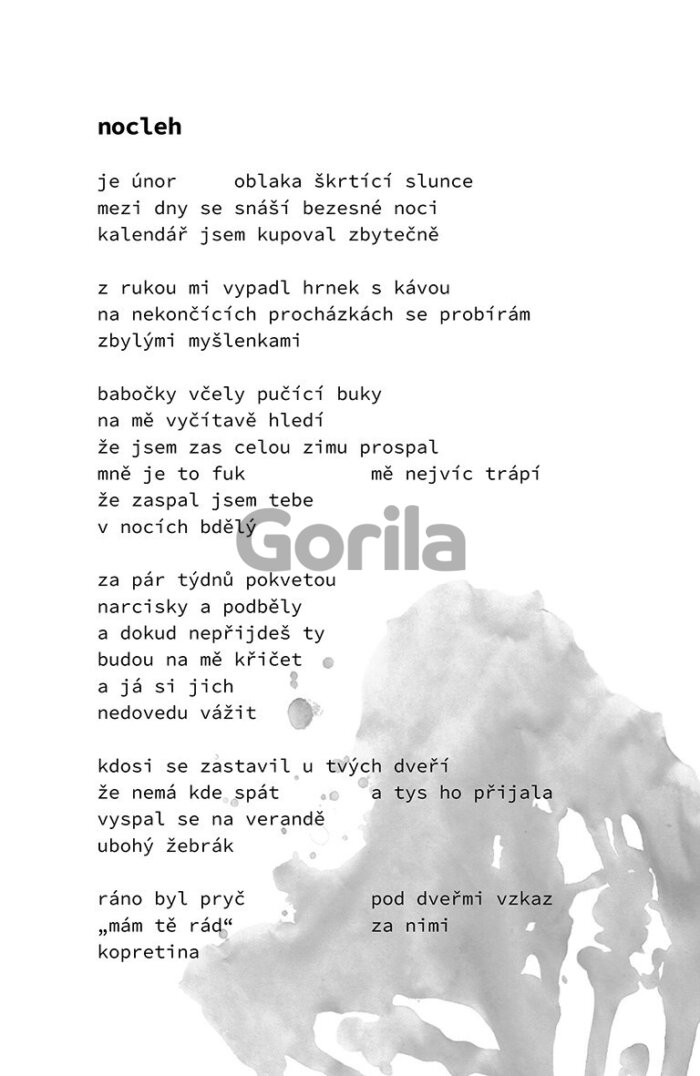 nocleh

je únor     oblaka škrtící slunce
mezi dny se snáší bezesné noci
kalendář jsem kupoval zbytečně

z rukou mi vypadl hrnek s kávou
na nekončících procházkách se probírám
zbylými myšlenkami

babočky včely pučící buky
na mě vyčítavě hledí
že jsem zas celou zimu prospal
mně je to fuk          mě nejvíc trápí
že zaspal jsem tebe
v nocích bdělý

Gorila

za pár týdnů pokvetou
narcisky a podběly
a dokud nepřijdeš ty
budou na mě křičet
a já si jich
nedovedu vážit

kdosi se zastavil u tvých dveří
že nemá kde spát      a tys ho přijala
vyspal se na verandě
ubohý žebrák

ráno byl pryč          pod dveřmi vzkaz
„mám tě rád“          za nimi
kopretina